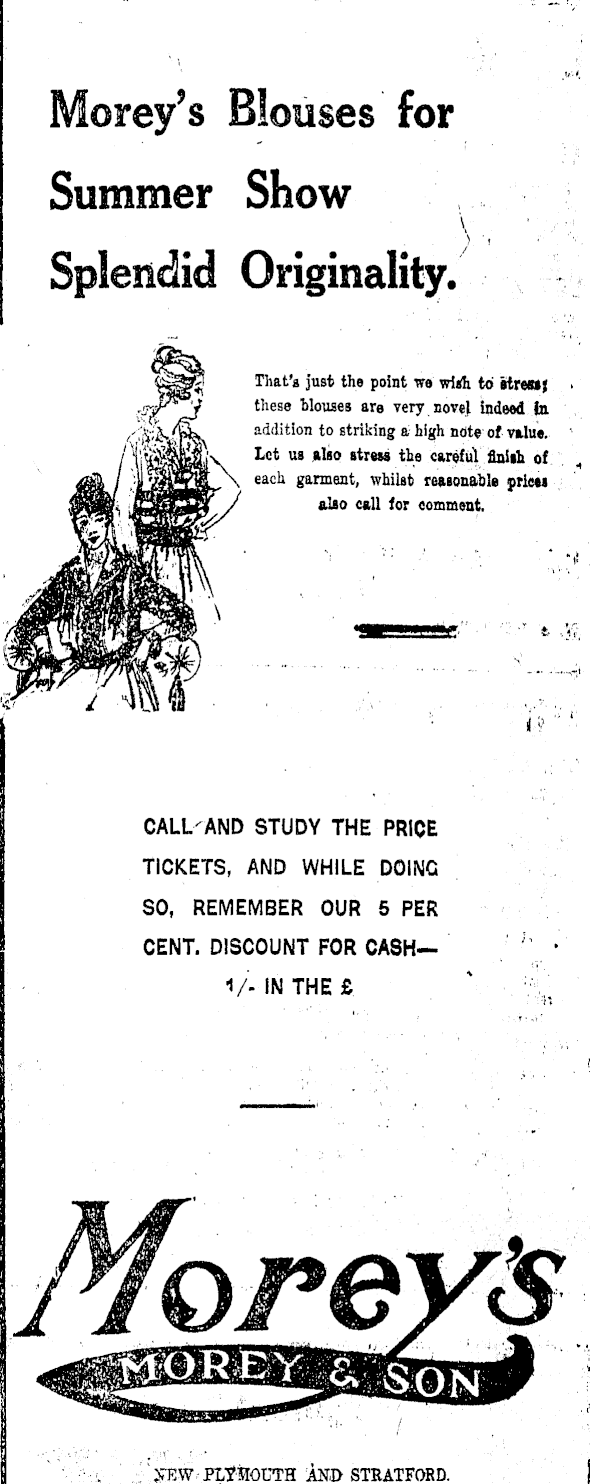 Morey's Blouses for Summer Show Splendid Originality.

That's just the point we wish to stress; these blouses are very novel indeed in addition to striking a high note of value. Let us also stress the careful finish of each garment, whilst reasonable prices also call for comment.

CALL AND STUDY THE PRICE TICKETS, AND WHILE DOING SO, REMEMBER OUR 5 PER CENT. DISCOUNT FOR CASH— 1/- IN THE £

Morey's

MOREY & SON

NEW PLYMOUTH AND STRATFORD.